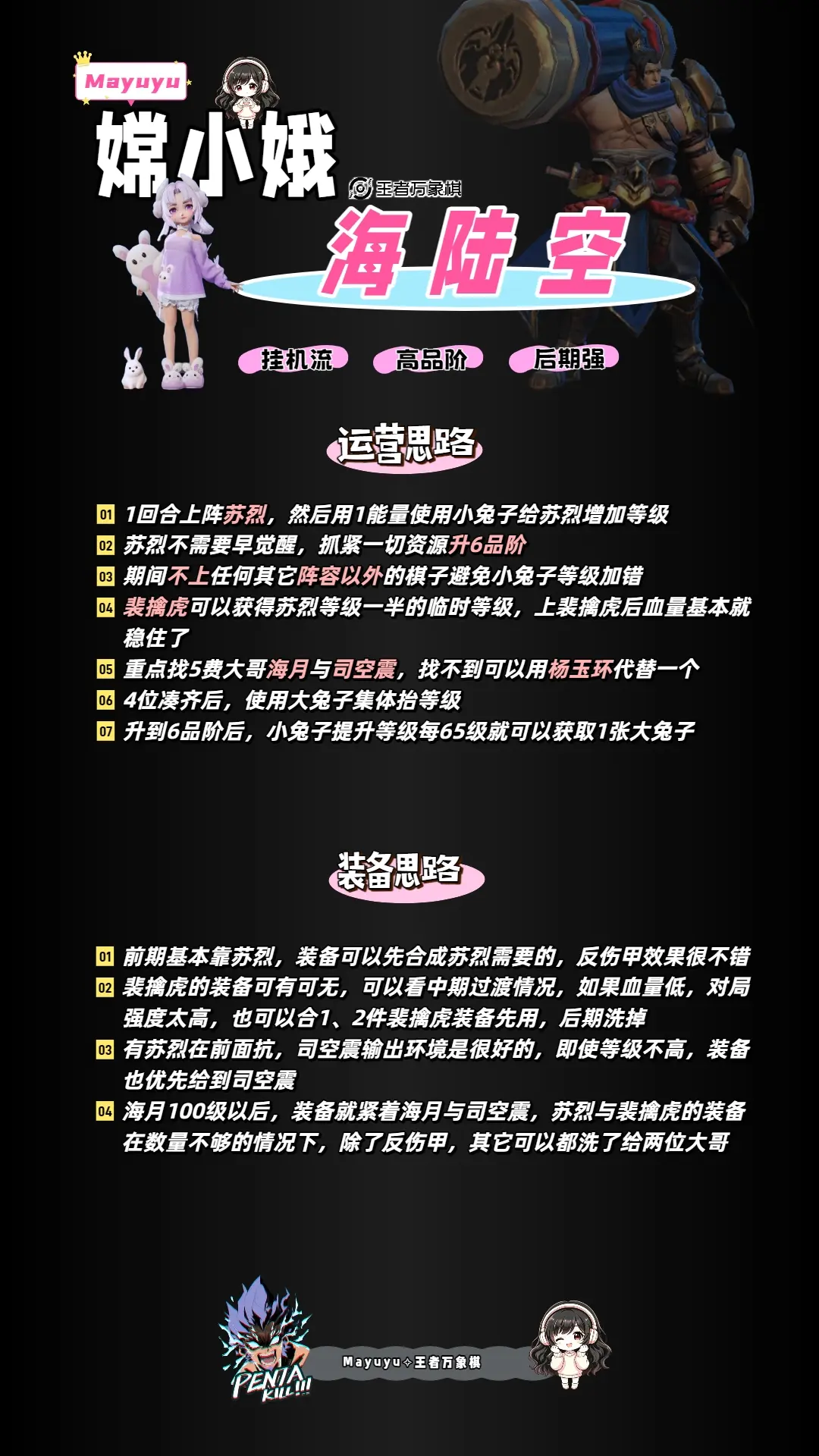 Mayuyu

嫦小娥

王者万象棋

海陆空

挂机流 高品阶 后期强

运营思路

01 1回合上阵苏烈，然后用1能量使用小兔子给苏烈增加等级
02 苏烈不需要早觉醒，抓紧一切资源升6品阶
03 期间不上任何其它阵容以外的棋子避免小兔子等级加错
04 裴擒虎可以获得苏烈等级一半的临时等级，上裴擒虎后血量基本就稳住了
05 重点找5费大哥海月与司空震，找不到可以用杨玉环代替一个
06 4位凑齐后，使用大兔子集体抬等级
07 升到6品阶后，小兔子提升等级每65级就可以获取1张大兔子

装备思路

01 前期基本靠苏烈，装备可以先合成苏烈需要的，反伤甲效果很不错
02 裴擒虎的装备可有可无，可以看中期过渡情况，如果血量低，对局强度太高，也可以合1、2件裴擒虎装备先用，后期洗掉
03 有苏烈在前面抗，司空震输出环境是很好的，即使等级不高，装备也优先给到司空震
04 海月100级以后，装备就紧着海月与司空震，苏烈与裴擒虎的装备在数量不够的情况下，除了反伤甲，其它可以都洗了给两位大哥

PENTA KILL!!!

Mayuyu✧王者万象棋